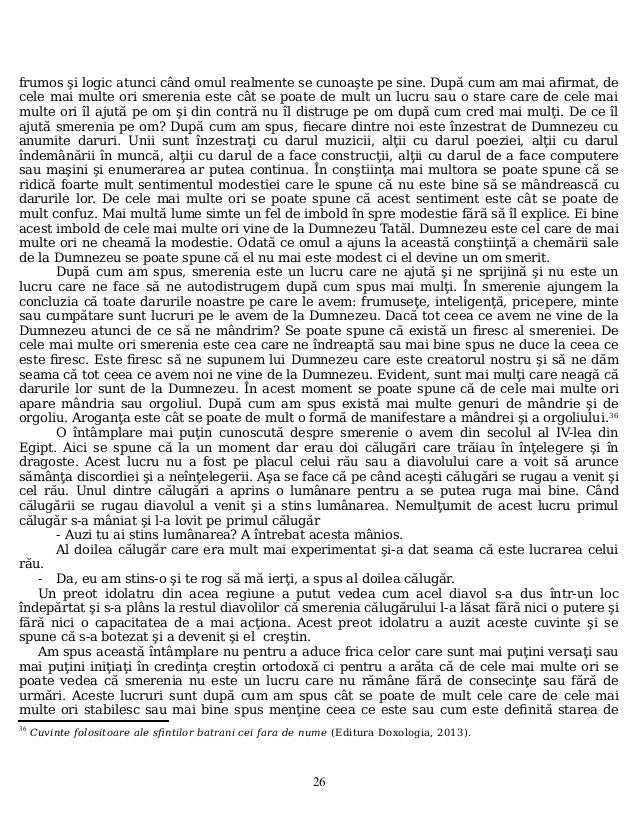 frumos şi logic atunci când omul realmente se cunoaşte pe sine. După cum am mai afirmat, de cele mai multe ori smerenia este cât se poate de mult un lucru sau o stare care de cele mai multe ori îl ajută pe om şi din contră nu îl distruge pe om după cum cred mai mulţi. De ce îl ajută smerenia pe om? După cum am spus, fiecare dintre noi este înzestrat de Dumnezeu cu anumite daruri. Unii sunt înzestraţi cu darul muzicii, alţii cu darul poeziei, alţii cu darul îndemânării în muncă, alţii cu darul de a face construcţii, alţii cu darul de a face computere sau maşini şi enumerarea ar putea continua. În conştiinţa mai multora se poate spune că se ridică foarte mult sentimentul modestiei care le spune că nu este bine să se mândrească cu darurile lor. De cele mai multe ori se poate spune că acest sentiment este cât se poate de mult confuz. Mai multă lume simte un fel de imbold în spre modestie fără să îl explice. Ei bine acest imbold de cele mai multe ori vine de la Dumnezeu Tatăl. Dumnezeu este cel care de mai multe ori ne cheamă la modestie. Odată ce omul a ajuns la această conştiinţă a chemării sale de la Dumnezeu se poate spune că el nu mai este modest ci el devine un om smerit.

După cum am spus, smerenia este un lucru care ne ajută şi ne sprijină şi nu este un lucru care ne face să ne autodistrugem după cum spus mai mulţi. În smerenie ajungem la concluzia că toate darurile noastre pe care le avem: frumuseţe, inteligenţă, pricepere, minte sau cumpătare sunt lucruri pe le avem de la Dumnezeu. Dacă tot ceea ce avem ne vine de la Dumnezeu atunci de ce să ne mândrim? Se poate spune că există un firesc al smereniei. De cele mai multe ori smerenia este cea care ne îndreaptă sau mai bine spus ne duce la ceea ce este firesc. Este firesc să ne supunem lui Dumnezeu care este creatorul nostru şi să ne dăm seama că tot ceea ce avem noi ne vine de la Dumnezeu. Evident, sunt mai mulţi care neagă că darurile lor sunt de la Dumnezeu. În acest moment se poate spune că de cele mai multe ori apare mândria sau orgoliul. După cum am spus există mai multe genuri de mândrie şi de orgoliu. Aroganţa este cât se poate de mult o formă de manifestare a mândrei şi a orgoliului.$^{36}$

O întâmplare mai puţin cunoscută despre smerenie o avem din secolul al IV-lea din Egipt. Aici se spune că la un moment dar erau doi călugări care trăiau în înţelegere şi în dragoste. Acest lucru nu a fost pe placul celui rău sau a diavolului care a voit să arunce sămânţa discordiei şi a neînţelegerii. Aşa se face că pe când aceşti călugări se rugau a venit şi cel rău. Unul dintre călugări a aprins o lumânare pentru a se putea ruga mai bine. Când călugării se rugau diavolul a venit şi a stins lumânarea. Nemulţumit de acest lucru primul călugăr s-a mâniat şi l-a lovit pe primul călugăr

- Auzi tu ai stins lumânarea? A întrebat acesta mânios.

Al doilea călugăr care era mult mai experimentat şi-a dat seama că este lucrarea celui rău.

- Da, eu am stins-o şi te rog să mă ierţi, a spus al doilea călugăr.

Un preot idolatru din acea regiune a putut vedea cum acel diavol s-a dus într-un loc îndepărtat şi s-a plâns la restul diavolilor că smerenia călugărului l-a lăsat fără nici o putere şi fără nici o capacitatea de a mai acţiona. Acest preot idolatru a auzit aceste cuvinte şi se spune că s-a botezat şi a devenit şi el creştin.

Am spus această întâmplare nu pentru a aduce frica celor care sunt mai puţini versaţi sau mai puţini iniţiaţi în credinţa creştin ortodoxă ci pentru a arăta că de cele mai multe ori se poate vedea că smerenia nu este un lucru care nu rămâne fără de consecinţe sau fără de urmări. Aceste lucruri sunt după cum am spus cât se poate de mult cele care de cele mai multe ori stabilesc sau mai bine spus menţine ceea ce este sau cum este definită starea de

$^{36}$ Cuvinte folositoare ale sfintilor batrani cei fara de nume (Editura Doxologia, 2013).

26